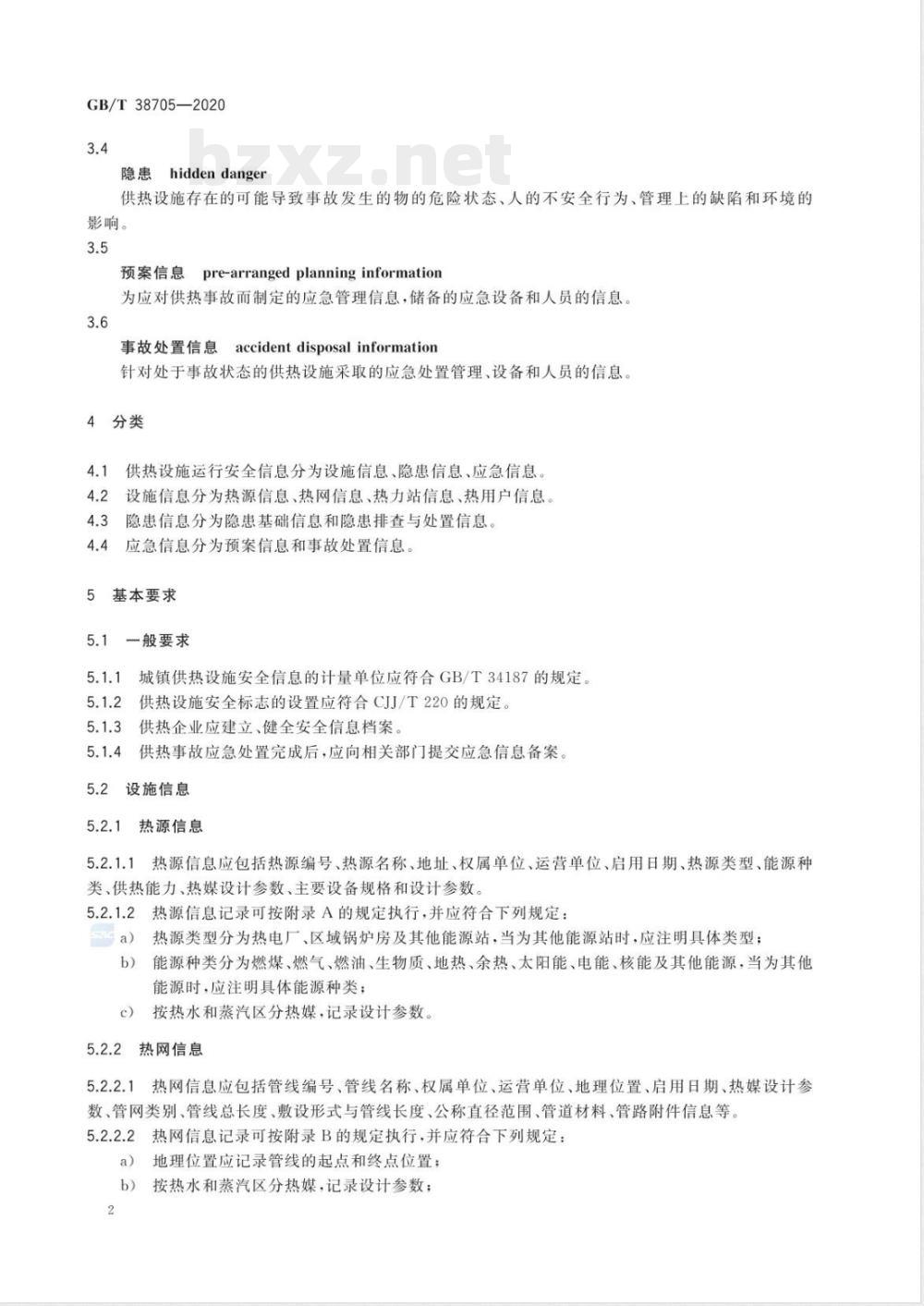 GB/T 38705—2020

bzxz.net

3.4

隐患 hidden danger

供热设施存在的可能导致事故发生的物的危险状态、人的不安全行为、管理上的缺陷和环境的影响。

3.5

预案信息 pre-arranged planning information

为应对供热事故而制定的应急管理信息，储备的应急设备和人员的信息。

3.6

事故处置信息 accident disposal information

针对处于事故状态的供热设施采取的应急处置管理、设备和人员的信息。

4 分类

4.1 供热设施运行安全信息分为设施信息、隐患信息、应急信息。

4.2 设施信息分为热源信息、热网信息、热力站信息、热用户信息。

4.3 隐患信息分为隐患基础信息和隐患排查与处置信息。

4.4 应急信息分为预案信息和事故处置信息。

5 基本要求

5.1 一般要求

5.1.1 城镇供热设施安全信息的计量单位应符合 GB/T 34187 的规定。

5.1.2 供热设施安全标志的设置应符合 CJJ/T 220 的规定。

5.1.3 供热企业应建立、健全安全信息档案。

5.1.4 供热事故应急处置完成后，应向相关部门提交应急信息备案。

5.2 设施信息

5.2.1 热源信息

5.2.1.1 热源信息应包括热源编号、热源名称、地址、权属单位、运营单位、启用日期、热源类型、能源种类、供热能力、热媒设计参数、主要设备规格和设计参数。

5.2.1.2 热源信息记录可按附录 A 的规定执行，并应符合下列规定：

a) 热源类型分为热电厂、区域锅炉房及其他能源站，当为其他能源站时，应注明具体类型；

b) 能源种类分为燃煤、燃气、燃油、生物质、地热、余热、太阳能、电能、核能及其他能源，当为其他能源时，应注明具体能源种类；

c) 按热水和蒸汽区分热媒，记录设计参数。

5.2.2 热网信息

5.2.2.1 热网信息应包括管线编号、管线名称、权属单位、运营单位、地理位置、启用日期、热媒设计参数、管网类别、管线总长度、敷设形式与管线长度、公称直径范围、管道材料、管路附件信息等。

5.2.2.2 热网信息记录可按附录 B 的规定执行，并应符合下列规定：

a) 地理位置应记录管线的起点和终点位置；

b) 按热水和蒸汽区分热媒，记录设计参数；

2